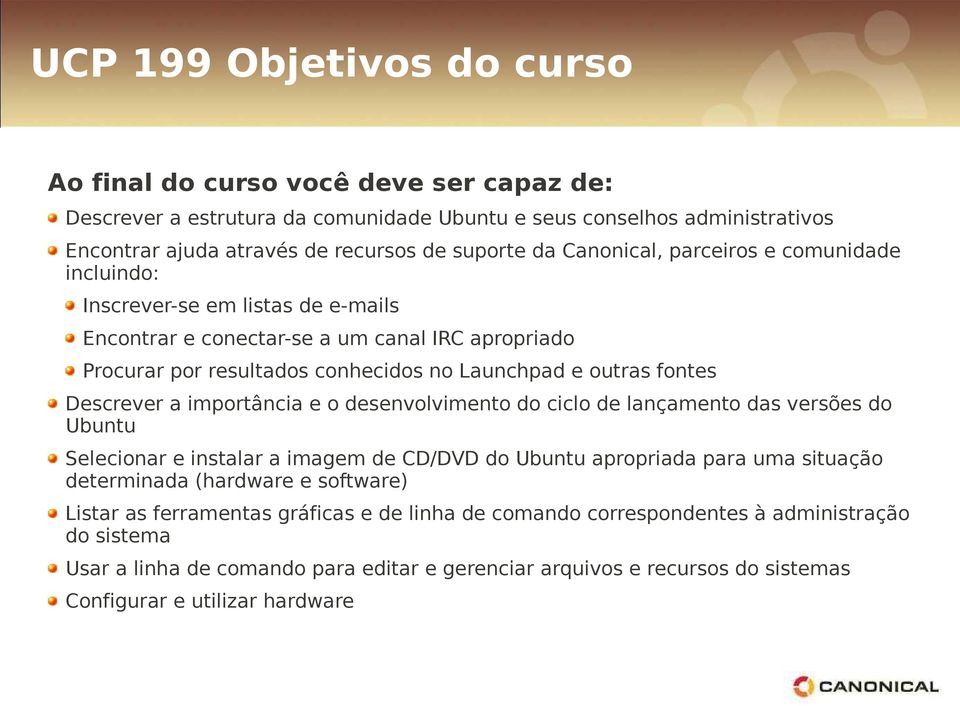 UCP 199 Objetivos do curso

Ao final do curso você deve ser capaz de:

Descrever a estrutura da comunidade Ubuntu e seus conselhos administrativos

Encontrar ajuda através de recursos de suporte da Canonical, parceiros e comunidade incluindo:

Inscrever-se em listas de e-mails

Encontrar e conectar-se a um canal IRC apropriado

Procurar por resultados conhecidos no Launchpad e outras fontes

Descrever a importância e o desenvolvimento do ciclo de lançamento das versões do Ubuntu

Selecionar e instalar a imagem de CD/DVD do Ubuntu apropriada para uma situação determinada (hardware e software)

Listar as ferramentas gráficas e de linha de comando correspondentes à administração do sistema

Usar a linha de comando para editar e gerenciar arquivos e recursos do sistemas

Configurar e utilizar hardware

CANONICAL